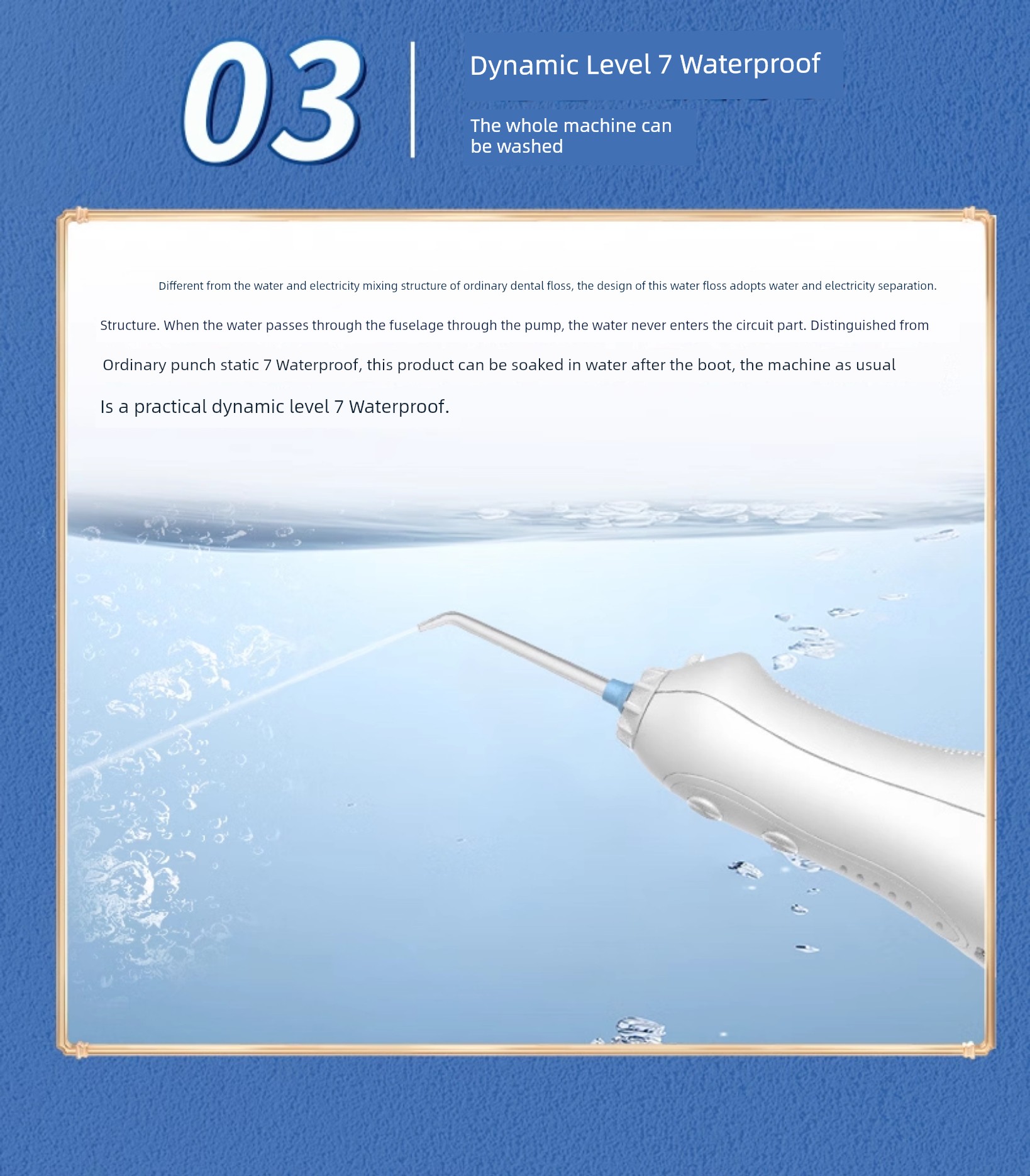 03

Dynamic Level 7 Waterproof

The whole machine can be washed

Different from the water and electricity mixing structure of ordinary dental floss, the design of this water floss adopts water and electricity separation.

Structure. When the water passes through the fuselage through the pump, the water never enters the circuit part. Distinguished from

Ordinary punch static 7 Waterproof, this product can be soaked in water after the boot, the machine as usual

Is a practical dynamic level 7 Waterproof.